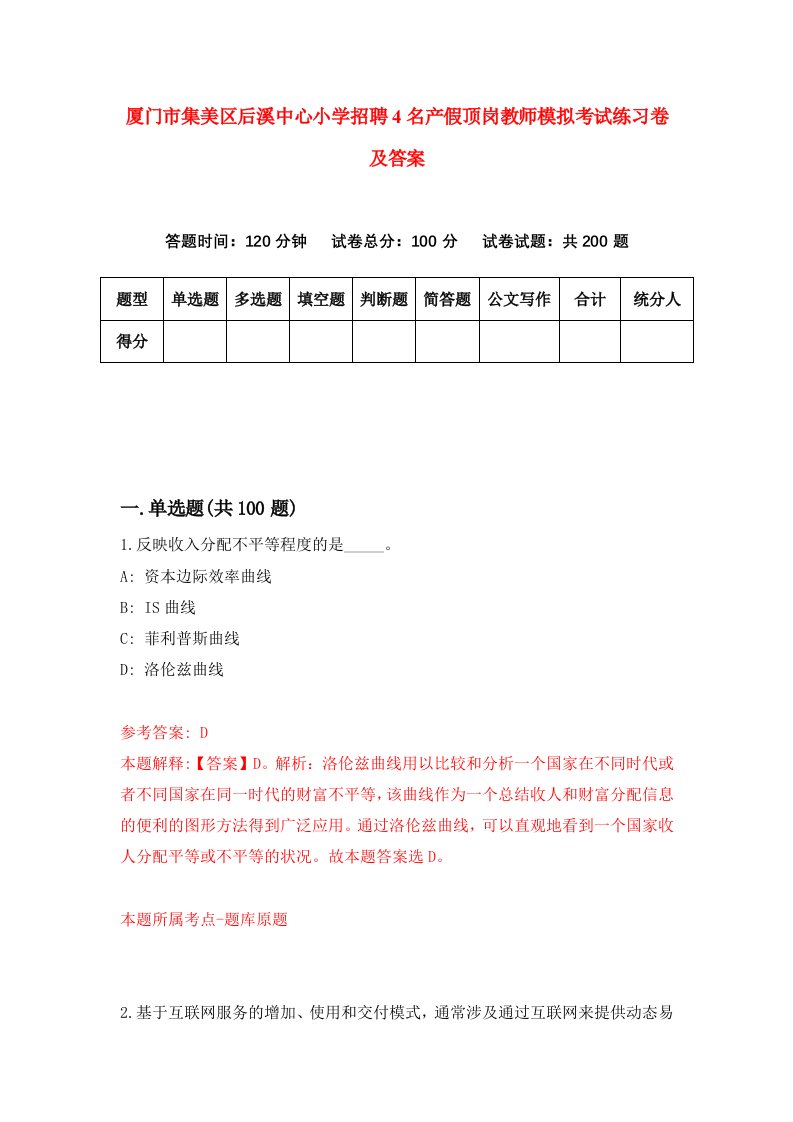 厦门市集美区后溪中心小学招聘4名产假顶岗教师模拟考试练习卷及答案

答题时间：120分钟　试卷总分：100分　试卷试题：共200题

| 题型 | 单选题 | 多选题 | 填空题 | 判断题 | 简答题 | 公文写作 | 合计 | 统分人 |
|---|---|---|---|---|---|---|---|---|
| 得分 | | | | | | | | |

一.单选题(共100题)

1.反映收入分配不平等程度的是_____。

A: 资本边际效率曲线

B: IS曲线

C: 菲利普斯曲线

D: 洛伦兹曲线

参考答案: D

本题解释:【答案】D。解析：洛伦兹曲线用以比较和分析一个国家在不同时代或者不同国家在同一时代的财富不平等，该曲线作为一个总结收人和财富分配信息的便利的图形方法得到广泛应用。通过洛伦兹曲线，可以直观地看到一个国家收人分配平等或不平等的状况。故本题答案选D。

本题所属考点-题库原题

2.基于互联网服务的增加、使用和交付模式，通常涉及通过互联网来提供动态易